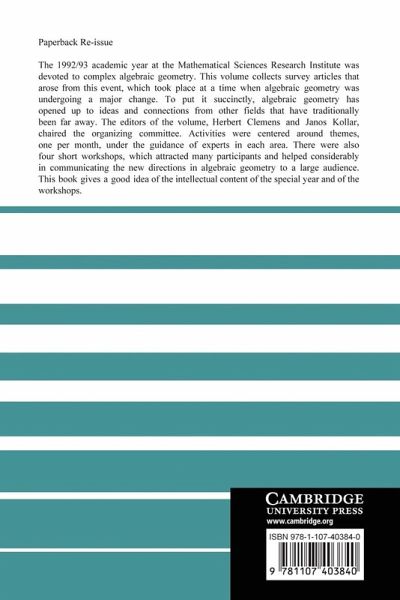 Paperback Re-issue

The 1992/93 academic year at the Mathematical Sciences Research Institute was devoted to complex algebraic geometry. This volume collects survey articles that arose from this event, which took place at a time when algebraic geometry was undergoing a major change. To put it succinctly, algebraic geometry has opened up to ideas and connections from other fields that have traditionally been far away. The editors of the volume, Herbert Clemens and Janos Kollar, chaired the organizing committee. Activities were centered around themes, one per month, under the guidance of experts in each area. There were also four short workshops, which attracted many participants and helped considerably in communicating the new directions in algebraic geometry to a large audience. This book gives a good idea of the intellectual content of the special year and of the workshops.

CAMBRIDGE
UNIVERSITY PRESS
www.cambridge.org

ISBN 978-1-107-40384-0

9 781107 403840